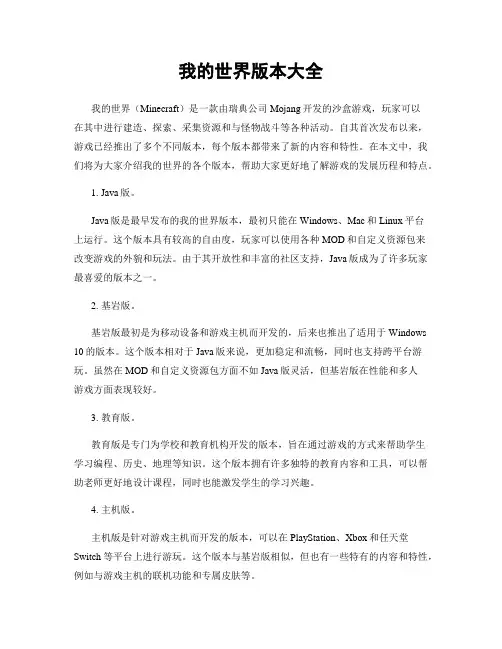 我的世界版本大全

我的世界（Minecraft）是一款由瑞典公司 Mojang 开发的沙盒游戏，玩家可以在其中进行建造、探索、采集资源和与怪物战斗等各种活动。自其首次发布以来，游戏已经推出了多个不同版本，每个版本都带来了新的内容和特性。在本文中，我们将为大家介绍我的世界的各个版本，帮助大家更好地了解游戏的发展历程和特点。

1. Java 版。

Java 版是最早发布的我的世界版本，最初只能在 Windows、Mac 和 Linux 平台上运行。这个版本具有较高的自由度，玩家可以使用各种 MOD 和自定义资源包来改变游戏的外貌和玩法。由于其开放性和丰富的社区支持，Java 版成为了许多玩家最喜爱的版本之一。

2. 基岩版。

基岩版最初是为移动设备和游戏主机而开发的，后来也推出了适用于 Windows 10 的版本。这个版本相对于 Java 版来说，更加稳定和流畅，同时也支持跨平台游玩。虽然在 MOD 和自定义资源包方面不如 Java 版灵活，但基岩版在性能和多人游戏方面表现较好。

3. 教育版。

教育版是专门为学校和教育机构开发的版本，旨在通过游戏的方式来帮助学生学习编程、历史、地理等知识。这个版本拥有许多独特的教育内容和工具，可以帮助老师更好地设计课程，同时也能激发学生的学习兴趣。

4. 主机版。

主机版是针对游戏主机而开发的版本，可以在 PlayStation、Xbox 和任天堂 Switch 等平台上进行游玩。这个版本与基岩版相似，但也有一些特有的内容和特性，例如与游戏主机的联机功能和专属皮肤等。